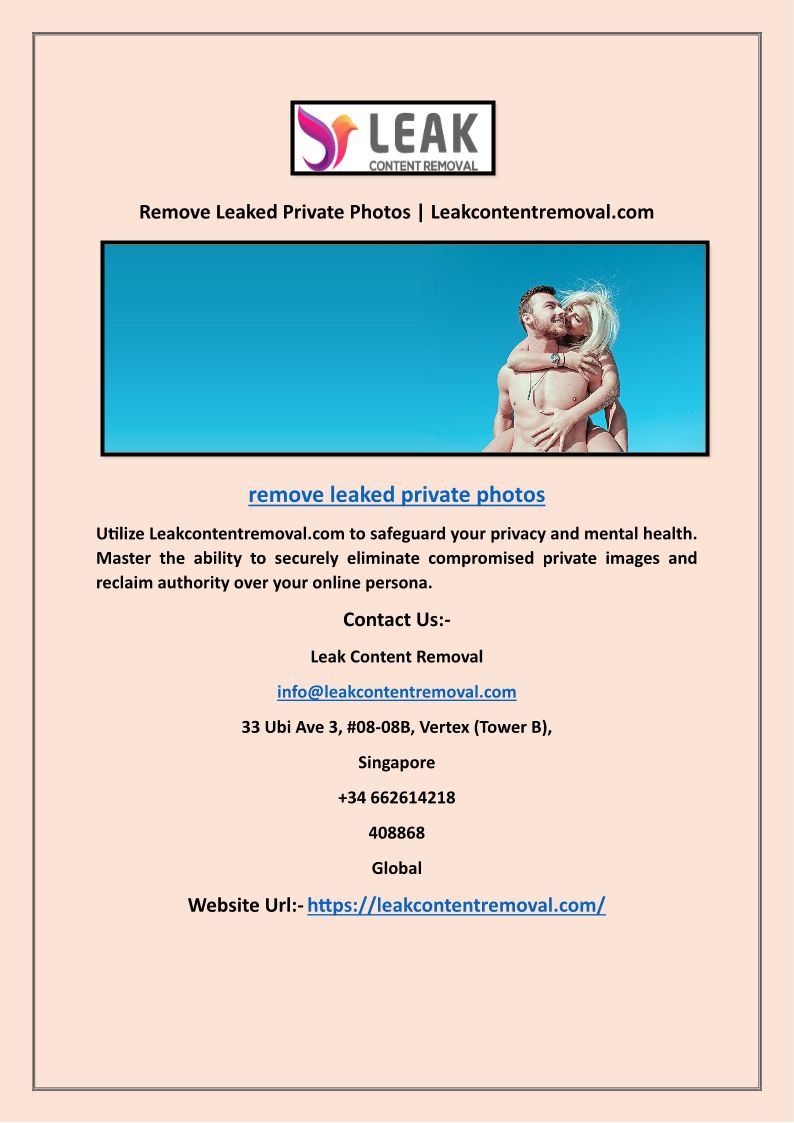 LEAK
CONTENT REMOVAL

Remove Leaked Private Photos | Leakcontentremoval.com

remove leaked private photos

Utilize Leakcontentremoval.com to safeguard your privacy and mental health. Master the ability to securely eliminate compromised private images and reclaim authority over your online persona.

Contact Us:-

Leak Content Removal

info@leakcontentremoval.com

33 Ubi Ave 3, #08-08B, Vertex (Tower B),

Singapore

+34 662614218

408868

Global

Website Url:- https://leakcontentremoval.com/